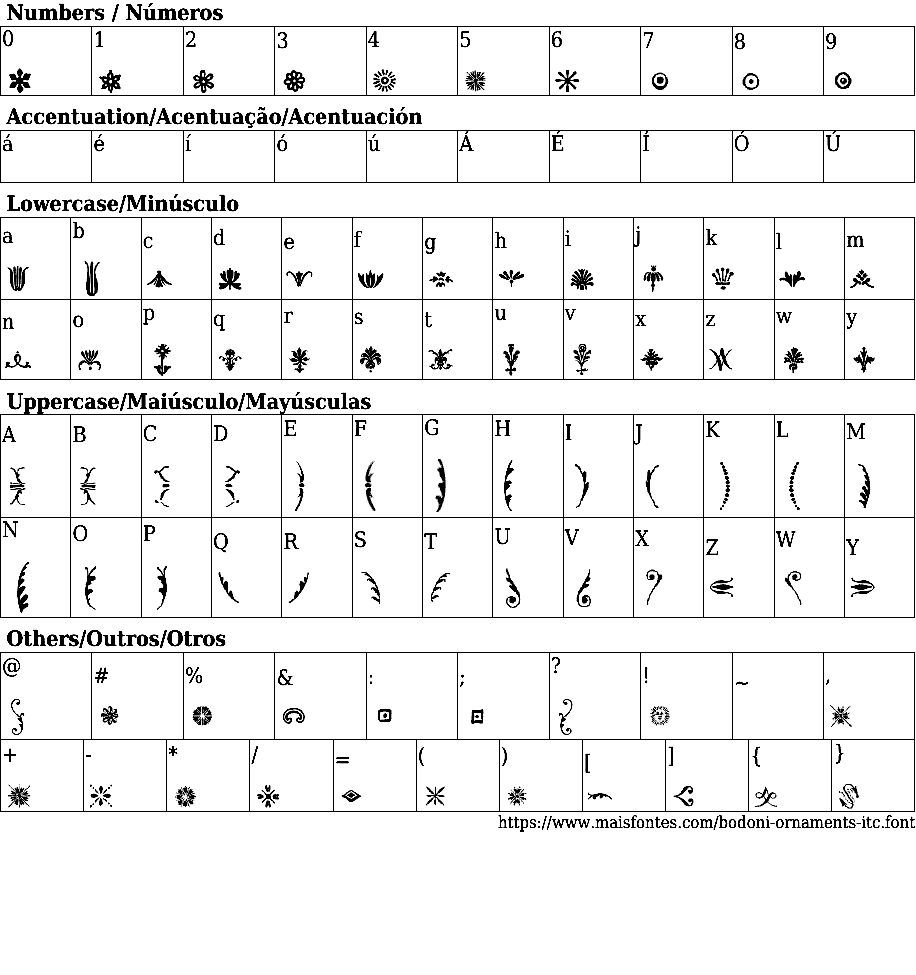 Numbers / Números

| 0 | 1 | 2 | 3 | 4 | 5 | 6 | 7 | 8 | 9 |
|---|---|---|---|---|---|---|---|---|---|

Accentuation/Acentuação/Acentuación

| á | é | í | ó | ú | Á | É | Í | Ó | Ú |
|---|---|---|---|---|---|---|---|---|---|

Lowercase/Minúsculo

| a | b | c | d | e | f | g | h | i | j | k | l | m |
|---|---|---|---|---|---|---|---|---|---|---|---|---|
| n | o | p | q | r | s | t | u | v | x | z | w | y |

Uppercase/Maiúsculo/Mayúsculas

| A | B | C | D | E | F | G | H | I | J | K | L | M |
|---|---|---|---|---|---|---|---|---|---|---|---|---|
| N | O | P | Q | R | S | T | U | V | X | Z | W | Y |

Others/Outros/Otros

| @ | # | % | & | : | ; | ? | ! | ~ | , |
|---|---|---|---|---|---|---|---|---|---|

| + | - | * | / | = | ( | ) | [ | ] | { | } |
|---|---|---|---|---|---|---|---|---|---|---|

https://www.maisfontes.com/bodoni-ornaments-itc.font